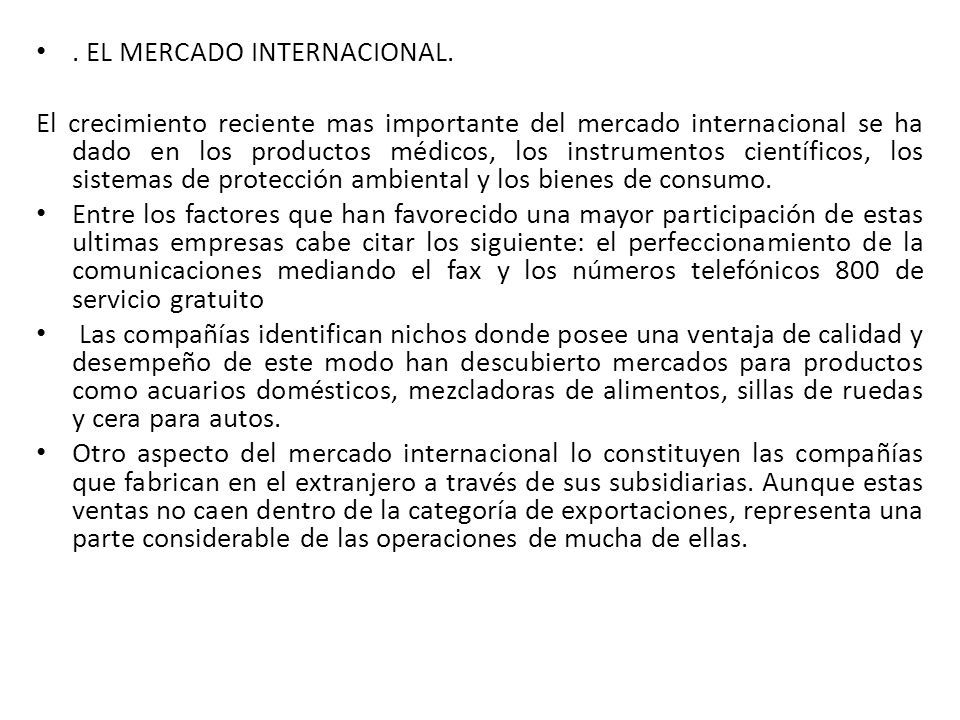 • . EL MERCADO INTERNACIONAL.

El crecimiento reciente mas importante del mercado internacional se ha dado en los productos médicos, los instrumentos científicos, los sistemas de protección ambiental y los bienes de consumo.

• Entre los factores que han favorecido una mayor participación de estas ultimas empresas cabe citar los siguiente: el perfeccionamiento de la comunicaciones mediando el fax y los números telefónicos 800 de servicio gratuito

• Las compañías identifican nichos donde posee una ventaja de calidad y desempeño de este modo han descubierto mercados para productos como acuarios domésticos, mezcladoras de alimentos, sillas de ruedas y cera para autos.

• Otro aspecto del mercado internacional lo constituyen las compañías que fabrican en el extranjero a través de sus subsidiarias. Aunque estas ventas no caen dentro de la categoría de exportaciones, representa una parte considerable de las operaciones de mucha de ellas.